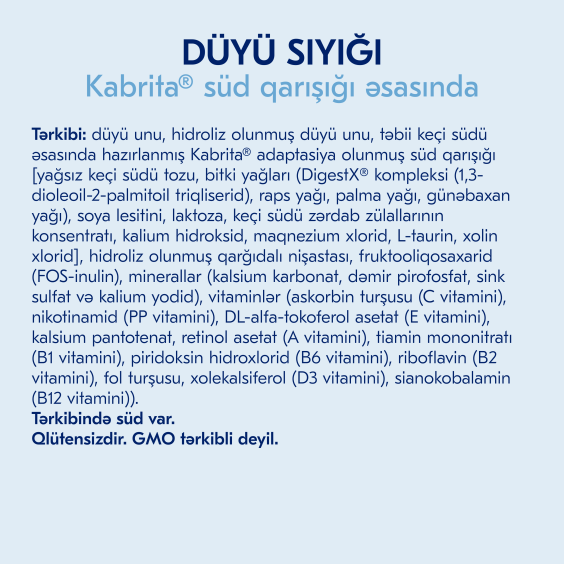 DÜYÜ SIYIĞI
Kabrita® süd qarışığı əsasında

Tərkibi: düyü unu, hidroliz olunmuş düyü unu, təbii keçi südü əsasında hazırlanmış Kabrita® adaptasiya olunmuş süd qarışığı [yağsız keçi südü tozu, bitki yağları (DigestX® kompleksi (1,3-dioleoil-2-palmitoil triqliserid), raps yağı, palma yağı, günəbaxan yağı), soya lesitini, laktoza, keçi südü zərdab zülallarının konsentratı, kalium hidroksid, maqnezium xlorid, L-taurin, xolin xlorid], hidroliz olunmuş qarğıdalı nişastası, fruktooliqosaxarid (FOS-inulin), minerallar (kalsium karbonat, dəmir pirofosfat, sink sulfat və kalium yodid), vitaminlər (askorbin turşusu (C vitamini), nikotinamid (PP vitamini), DL-alfa-tokoferol asetat (E vitamini), kalsium pantotenat, retinol asetat (A vitamini), tiamin mononitratı (B1 vitamini), piridoksin hidroxlorid (B6 vitamini), riboflavin (B2 vitamini), fol turşusu, xolekalsiferol (D3 vitamini), sianokobalamin (B12 vitamini)).
Tərkibində süd var.
Qlütensizdir. GMO tərkibli deyil.